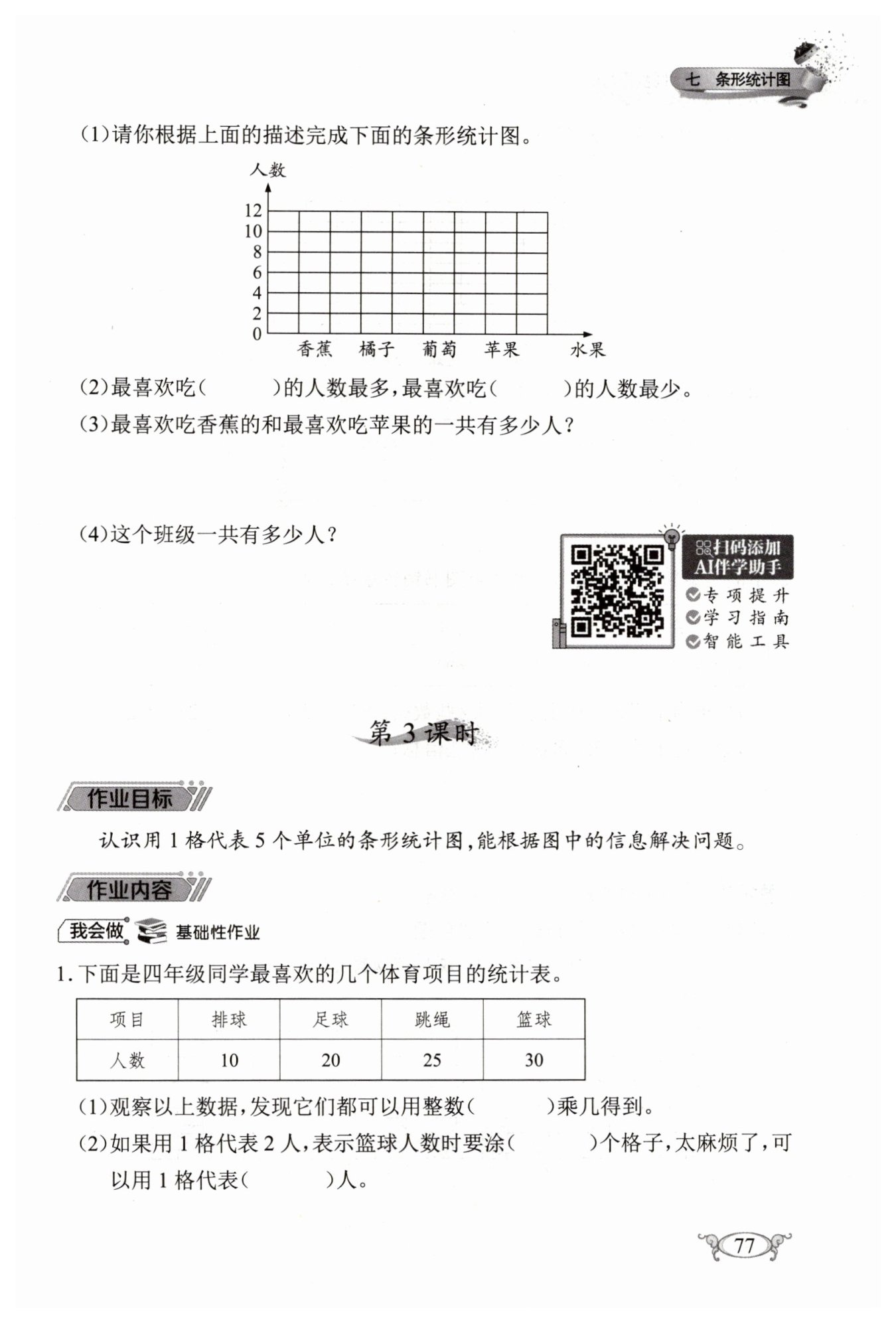 七　条形统计图

(1)请你根据上面的描述完成下面的条形统计图。

人数
12
10
8
6
4
2
0
香蕉　橘子　葡萄　苹果　水果

(2)最喜欢吃(　　　)的人数最多,最喜欢吃(　　　)的人数最少。

(3)最喜欢吃香蕉的和最喜欢吃苹果的一共有多少人?

(4)这个班级一共有多少人?

扫码添加
AI伴学助手
专项提升
学习指南
智能工具

第3课时

作业目标

认识用1格代表5个单位的条形统计图,能根据图中的信息解决问题。

作业内容

我会做　基础性作业

1.下面是四年级同学最喜欢的几个体育项目的统计表。

| 项目 | 排球 | 足球 | 跳绳 | 篮球 |
|---|---|---|---|---|
| 人数 | 10 | 20 | 25 | 30 |

(1)观察以上数据,发现它们都可以用整数(　　　)乘几得到。

(2)如果用1格代表2人,表示篮球人数时要涂(　　　)个格子,太麻烦了,可以用1格代表(　　　)人。

77